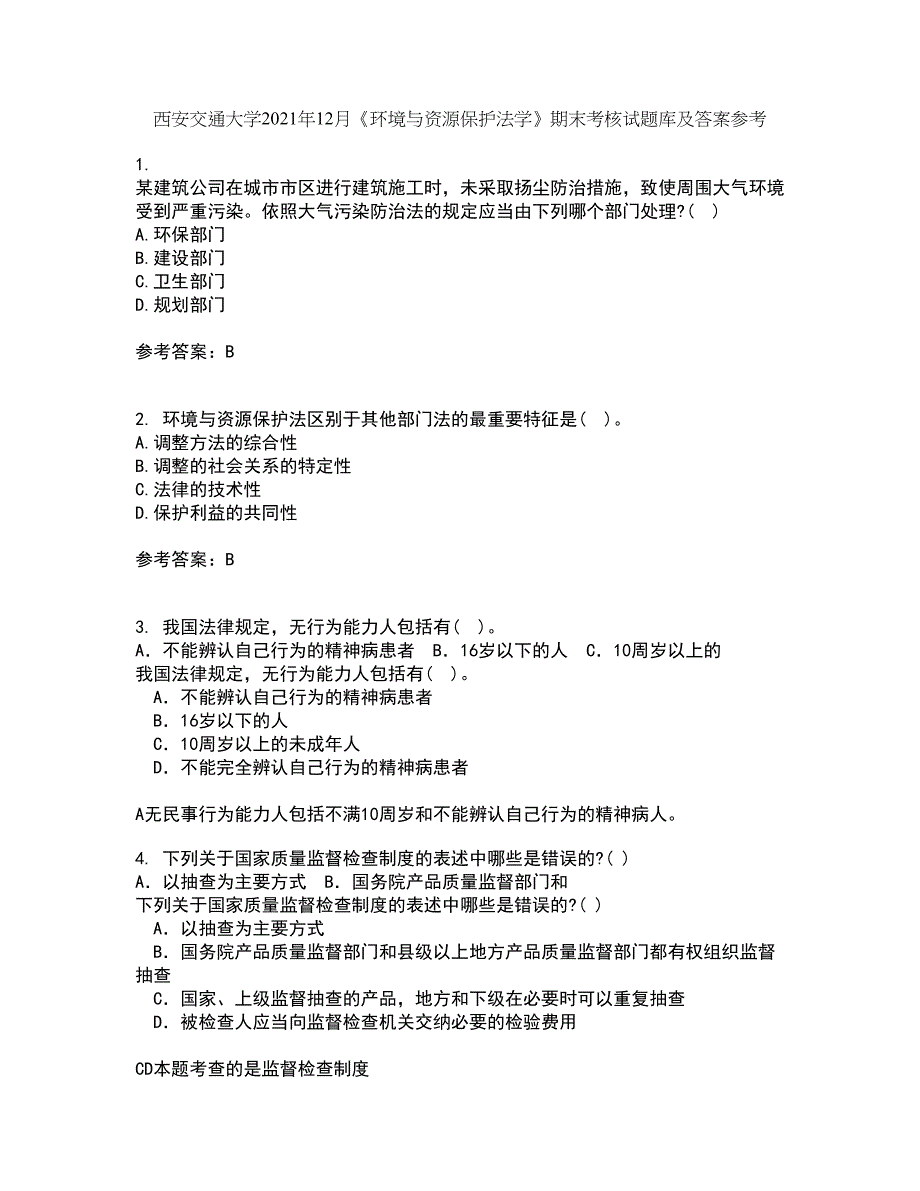 西安交通大学2021年12月《环境与资源保护法学》期末考核试题库及答案参考

1.
某建筑公司在城市市区进行建筑施工时，未采取扬尘防治措施，致使周围大气环境受到严重污染。依照大气污染防治法的规定应当由下列哪个部门处理？( )
A.环保部门
B.建设部门
C.卫生部门
D.规划部门

参考答案：B

2. 环境与资源保护法区别于其他部门法的最重要特征是( )。
A.调整方法的综合性
B.调整的社会关系的特定性
C.法律的技术性
D.保护利益的共同性

参考答案：B

3. 我国法律规定，无行为能力人包括有( )。
A．不能辨认自己行为的精神病患者 B．16岁以下的人 C．10周岁以上的
我国法律规定，无行为能力人包括有( )。
A．不能辨认自己行为的精神病患者
B．16岁以下的人
C．10周岁以上的未成年人
D．不能完全辨认自己行为的精神病患者

A无民事行为能力人包括不满10周岁和不能辨认自己行为的精神病人。

4. 下列关于国家质量监督检查制度的表述中哪些是错误的?( )
A．以抽查为主要方式 B．国务院产品质量监督部门和
下列关于国家质量监督检查制度的表述中哪些是错误的?( )
A．以抽查为主要方式
B．国务院产品质量监督部门和县级以上地方产品质量监督部门都有权组织监督抽查
C．国家、上级监督抽查的产品，地方和下级在必要时可以重复抽查
D．被检查人应当向监督检查机关交纳必要的检验费用

CD本题考查的是监督检查制度